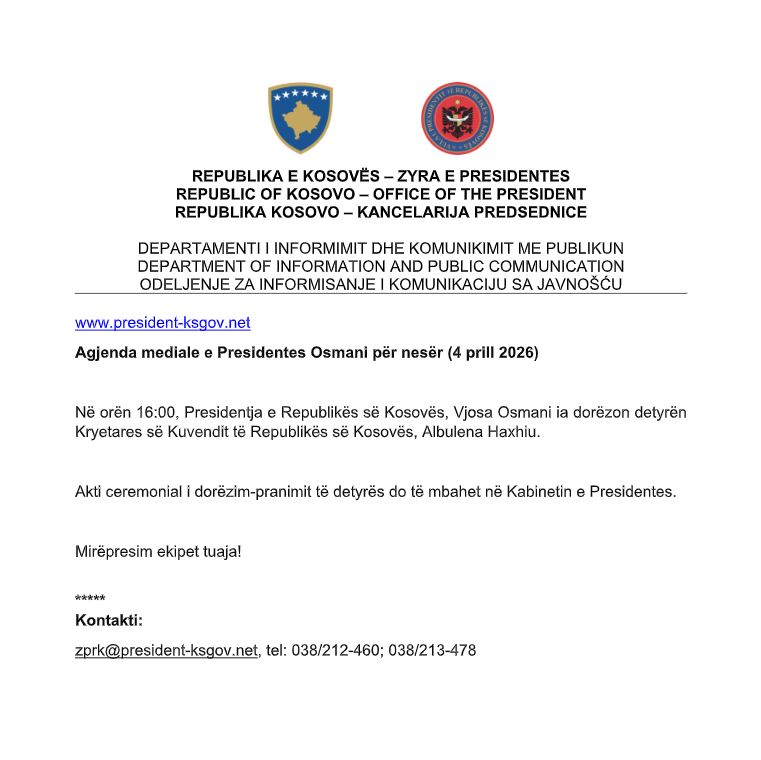 REPUBLIKA E KOSOVËS – ZYRA E PRESIDENTES
REPUBLIC OF KOSOVO – OFFICE OF THE PRESIDENT
REPUBLIKA KOSOVO – KANCELARIJA PREDSEDNICE

DEPARTAMENTI I INFORMIMIT DHE KOMUNIKIMIT ME PUBLIKUN
DEPARTMENT OF INFORMATION AND PUBLIC COMMUNICATION
ODELJENJE ZA INFORMISANJE I KOMUNIKACIJU SA JAVNOŠĆU

www.president-ksgov.net

Agjenda mediale e Presidentes Osmani për nesër (4 prill 2026)

Në orën 16:00, Presidentja e Republikës së Kosovës, Vjosa Osmani ia dorëzon detyrën Kryetares së Kuvendit të Republikës së Kosovës, Albulena Haxhiu.

Akti ceremonial i dorëzim-pranimit të detyrës do të mbahet në Kabinetin e Presidentes.

Mirëpresim ekipet tuaja!

*****
Kontakti:
zprk@president-ksgov.net, tel: 038/212-460; 038/213-478